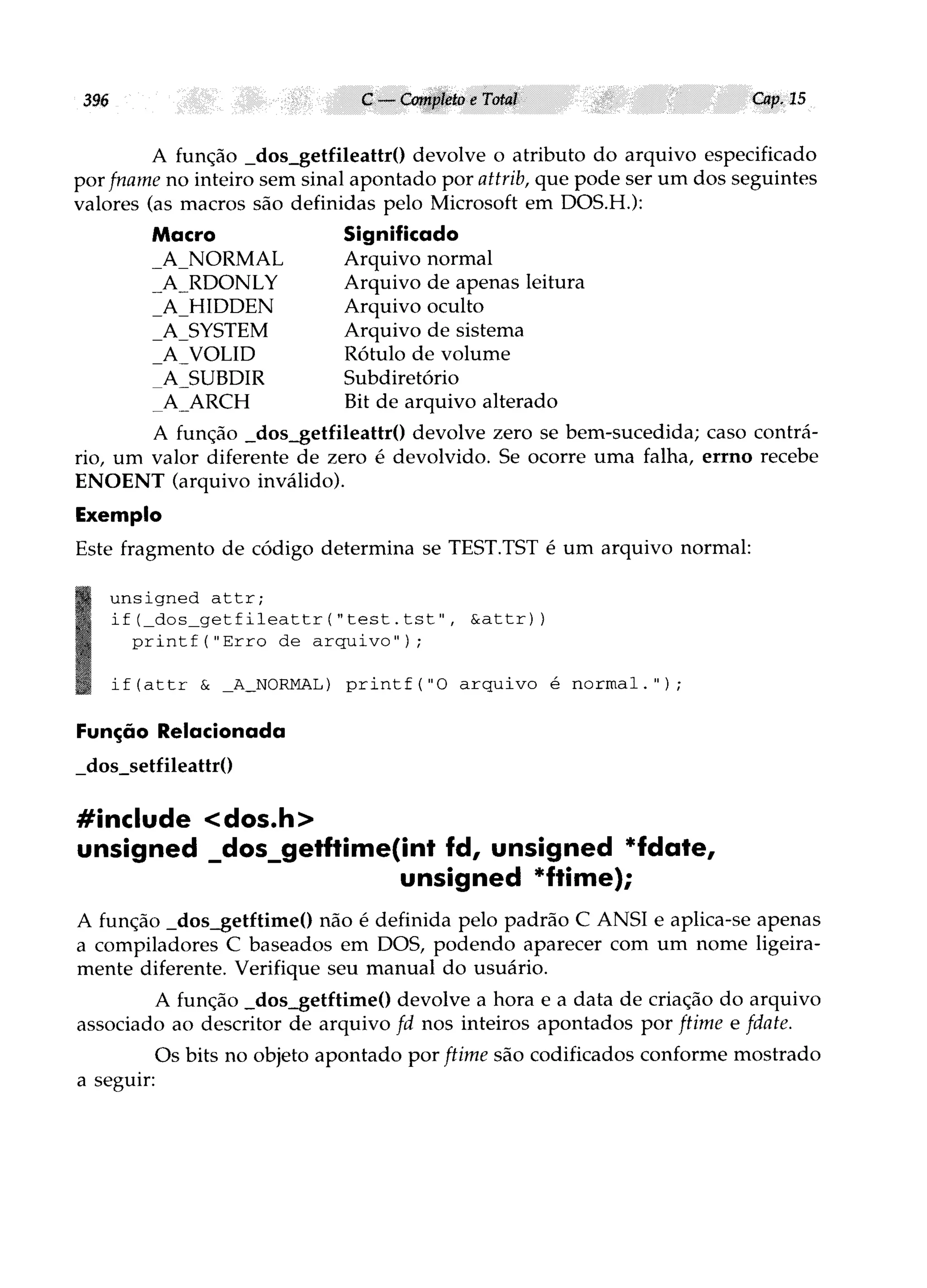 396 C — Completo e Total Cap. 15

A função _dos_getfileattr() devolve o atributo do arquivo especificado por fname no inteiro sem sinal apontado por attrib, que pode ser um dos seguintes valores (as macros são definidas pelo Microsoft em DOS.H.):

| Macro | Significado |
|---|---|
| _A_NORMAL | Arquivo normal |
| _A_RDONLY | Arquivo de apenas leitura |
| _A_HIDDEN | Arquivo oculto |
| _A_SYSTEM | Arquivo de sistema |
| _A_VOLID | Rótulo de volume |
| _A_SUBDIR | Subdiretório |
| _A_ARCH | Bit de arquivo alterado |

A função _dos_getfileattr() devolve zero se bem-sucedida; caso contrário, um valor diferente de zero é devolvido. Se ocorre uma falha, errno recebe ENOENT (arquivo inválido).

Exemplo

Este fragmento de código determina se TEST.TST é um arquivo normal:

unsigned attr;
if(_dos_getfileattr("test.tst", &attr))
  printf("Erro de arquivo");

if(attr & _A_NORMAL) printf("O arquivo é normal.");

Função Relacionada

_dos_setfileattr()

#include <dos.h>
unsigned _dos_getftime(int fd, unsigned *fdate, unsigned *ftime);

A função _dos_getftime() não é definida pelo padrão C ANSI e aplica-se apenas a compiladores C baseados em DOS, podendo aparecer com um nome ligeiramente diferente. Verifique seu manual do usuário.

A função _dos_getftime() devolve a hora e a data de criação do arquivo associado ao descritor de arquivo fd nos inteiros apontados por ftime e fdate.

Os bits no objeto apontado por ftime são codificados conforme mostrado a seguir: